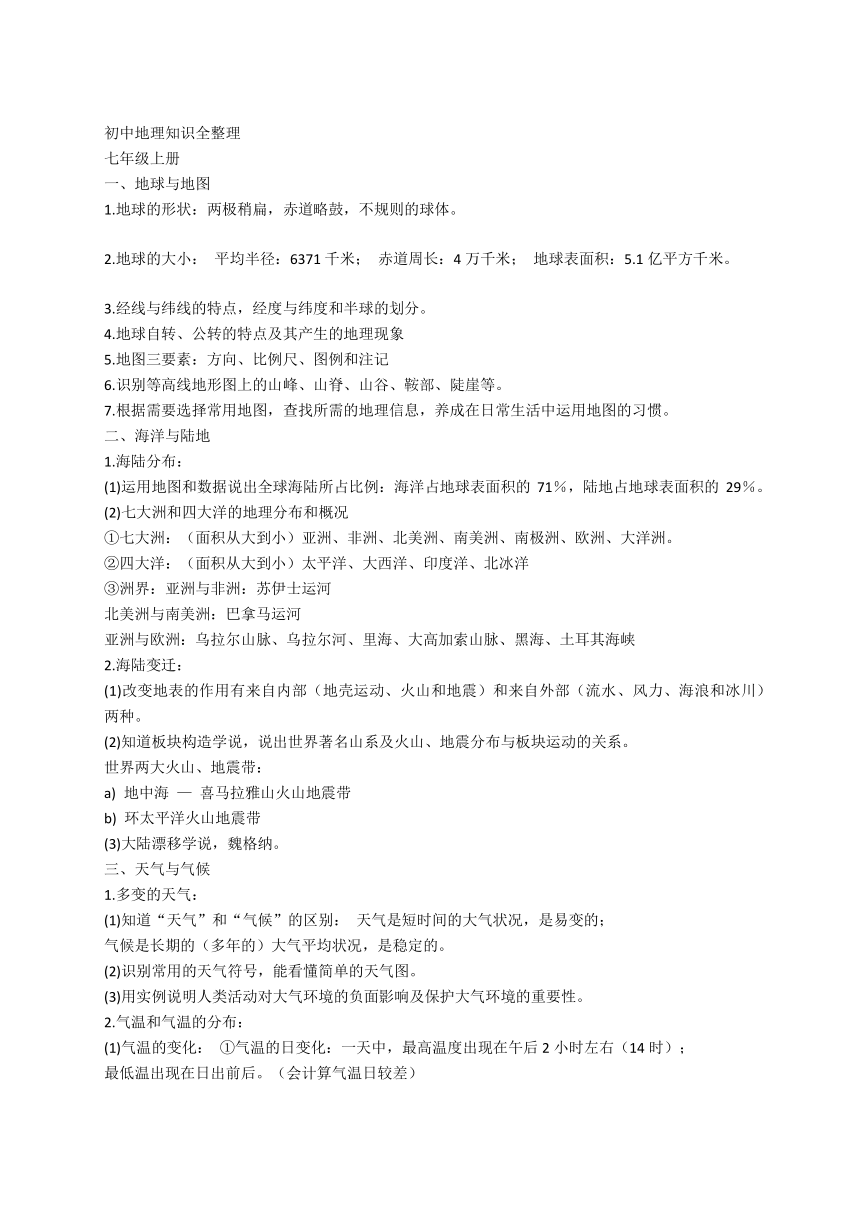 初中地理知识全整理
七年级上册
一、地球与地图
1.地球的形状：两极稍扁，赤道略鼓，不规则的球体。

2.地球的大小： 平均半径：6371 千米； 赤道周长：4 万千米； 地球表面积：5.1 亿平方千米。

3.经线与纬线的特点，经度与纬度和半球的划分。
4.地球自转、公转的特点及其产生的地理现象
5.地图三要素：方向、比例尺、图例和注记
6.识别等高线地形图上的山峰、山脊、山谷、鞍部、陡崖等。
7.根据需要选择常用地图，查找所需的地理信息，养成在日常生活中运用地图的习惯。
二、海洋与陆地
1.海陆分布：
(1)运用地图和数据说出全球海陆所占比例：海洋占地球表面积的 71%，陆地占地球表面积的 29%。
(2)七大洲和四大洋的地理分布和概况
①七大洲：（面积从大到小）亚洲、非洲、北美洲、南美洲、南极洲、欧洲、大洋洲。
②四大洋：（面积从大到小）太平洋、大西洋、印度洋、北冰洋
③洲界：亚洲与非洲：苏伊士运河
北美洲与南美洲：巴拿马运河
亚洲与欧洲：乌拉尔山脉、乌拉尔河、里海、大高加索山脉、黑海、土耳其海峡
2.海陆变迁：
(1)改变地表的作用有来自内部（地壳运动、火山和地震）和来自外部（流水、风力、海浪和冰川）两种。
(2)知道板块构造学说，说出世界著名山系及火山、地震分布与板块运动的关系。
世界两大火山、地震带：
a) 地中海 — 喜马拉雅山火山地震带
b) 环太平洋火山地震带
(3)大陆漂移学说，魏格纳。
三、天气与气候
1.多变的天气：
(1)知道“天气”和“气候”的区别： 天气是短时间的大气状况，是易变的；
气候是长期的（多年的）大气平均状况，是稳定的。
(2)识别常用的天气符号，能看懂简单的天气图。
(3)用实例说明人类活动对大气环境的负面影响及保护大气环境的重要性。
2.气温和气温的分布：
(1)气温的变化： ①气温的日变化：一天中，最高温度出现在午后 2 小时左右（14 时）；
最低温出现在日出前后。（会计算气温日较差）